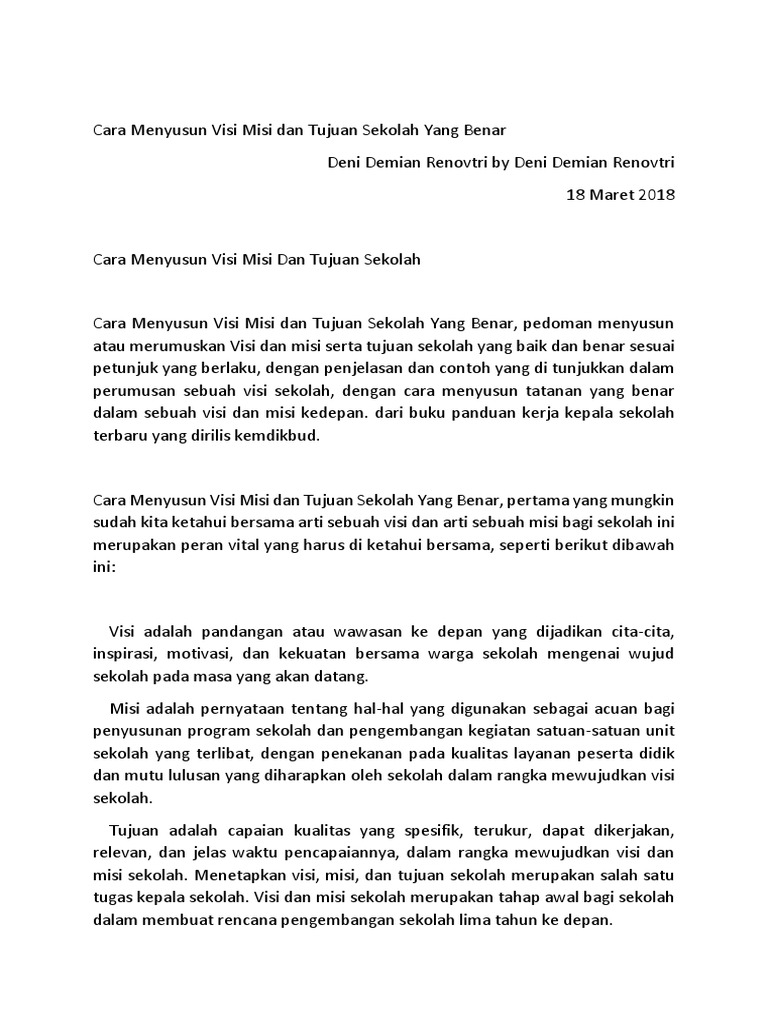 Cara Menyusun Visi Misi dan Tujuan Sekolah Yang Benar

Deni Demian Renovtri by Deni Demian Renovtri

18 Maret 2018

Cara Menyusun Visi Misi Dan Tujuan Sekolah

Cara Menyusun Visi Misi dan Tujuan Sekolah Yang Benar, pedoman menyusun atau merumuskan Visi dan misi serta tujuan sekolah yang baik dan benar sesuai petunjuk yang berlaku, dengan penjelasan dan contoh yang di tunjukkan dalam perumusan sebuah visi sekolah, dengan cara menyusun tatanan yang benar dalam sebuah visi dan misi kedepan. dari buku panduan kerja kepala sekolah terbaru yang dirilis kemdikbud.

Cara Menyusun Visi Misi dan Tujuan Sekolah Yang Benar, pertama yang mungkin sudah kita ketahui bersama arti sebuah visi dan arti sebuah misi bagi sekolah ini merupakan peran vital yang harus di ketahui bersama, seperti berikut dibawah ini:

Visi adalah pandangan atau wawasan ke depan yang dijadikan cita-cita, inspirasi, motivasi, dan kekuatan bersama warga sekolah mengenai wujud sekolah pada masa yang akan datang.

Misi adalah pernyataan tentang hal-hal yang digunakan sebagai acuan bagi penyusunan program sekolah dan pengembangan kegiatan satuan-satuan unit sekolah yang terlibat, dengan penekanan pada kualitas layanan peserta didik dan mutu lulusan yang diharapkan oleh sekolah dalam rangka mewujudkan visi sekolah.

Tujuan adalah capaian kualitas yang spesifik, terukur, dapat dikerjakan, relevan, dan jelas waktu pencapaiannya, dalam rangka mewujudkan visi dan misi sekolah. Menetapkan visi, misi, dan tujuan sekolah merupakan salah satu tugas kepala sekolah. Visi dan misi sekolah merupakan tahap awal bagi sekolah dalam membuat rencana pengembangan sekolah lima tahun ke depan.